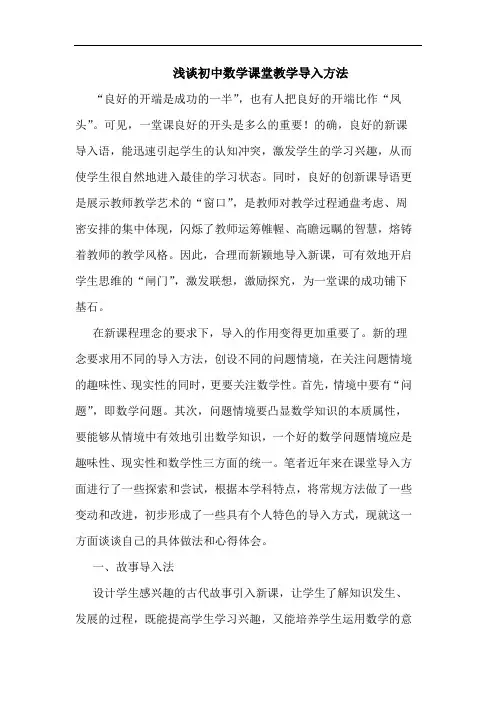 浅谈初中数学课堂教学导入方法

“良好的开端是成功的一半”，也有人把良好的开端比作“凤头”。可见，一堂课良好的开头是多么的重要！的确，良好的新课导入语，能迅速引起学生的认知冲突，激发学生的学习兴趣，从而使学生很自然地进入最佳的学习状态。同时，良好的创新课导语更是展示教师教学艺术的“窗口”，是教师对教学过程通盘考虑、周密安排的集中体现，闪烁了教师运筹帷幄、高瞻远瞩的智慧，熔铸着教师的教学风格。因此，合理而新颖地导入新课，可有效地开启学生思维的“闸门”，激发联想，激励探究，为一堂课的成功铺下基石。

在新课程理念的要求下，导入的作用变得更加重要了。新的理念要求用不同的导入方法，创设不同的问题情境，在关注问题情境的趣味性、现实性的同时，更要关注数学性。首先，情境中要有“问题”，即数学问题。其次，问题情境要凸显数学知识的本质属性，要能够从情境中有效地引出数学知识，一个好的数学问题情境应是趣味性、现实性和数学性三方面的统一。笔者近年来在课堂导入方面进行了一些探索和尝试，根据本学科特点，将常规方法做了一些变动和改进，初步形成了一些具有个人特色的导入方式，现就这一方面谈谈自己的具体做法和心得体会。

一、故事导入法

设计学生感兴趣的古代故事引入新课，让学生了解知识发生、发展的过程，既能提高学生学习兴趣，又能培养学生运用数学的意